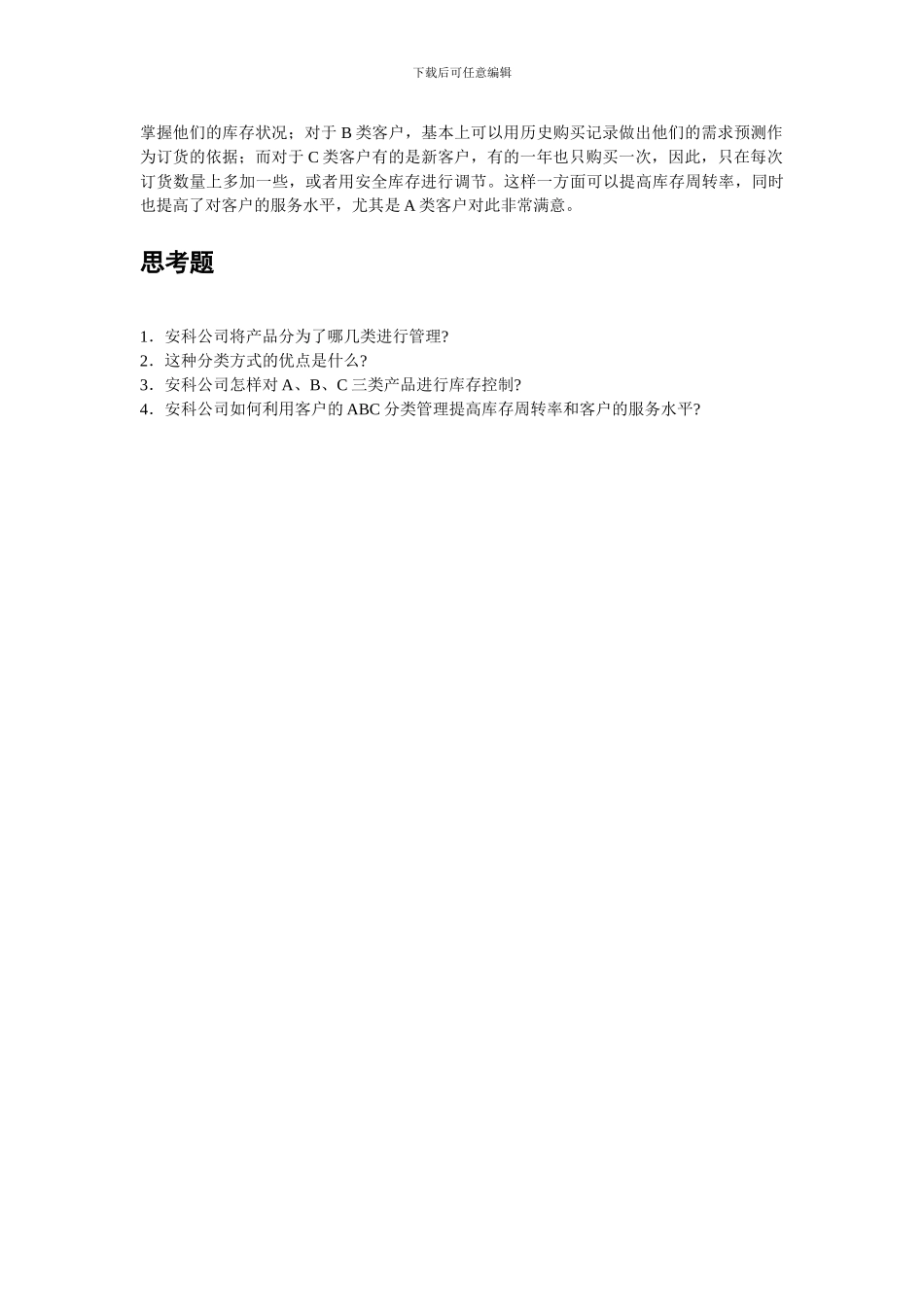 下载后可任意编辑

掌握他们的库存状况；对于 B 类客户，基本上可以用历史购买记录做出他们的需求预测作为订货的依据；而对于 C 类客户有的是新客户，有的一年也只购买一次，因此，只在每次订货数量上多加一些，或者用安全库存进行调节。这样一方面可以提高库存周转率，同时也提高了对客户的服务水平，尤其是 A 类客户对此非常满意。

思考题

1．安科公司将产品分为了哪几类进行管理?
2．这种分类方式的优点是什么?
3．安科公司怎样对 A、B、C 三类产品进行库存控制?
4．安科公司如何利用客户的 ABC 分类管理提高库存周转率和客户的服务水平?